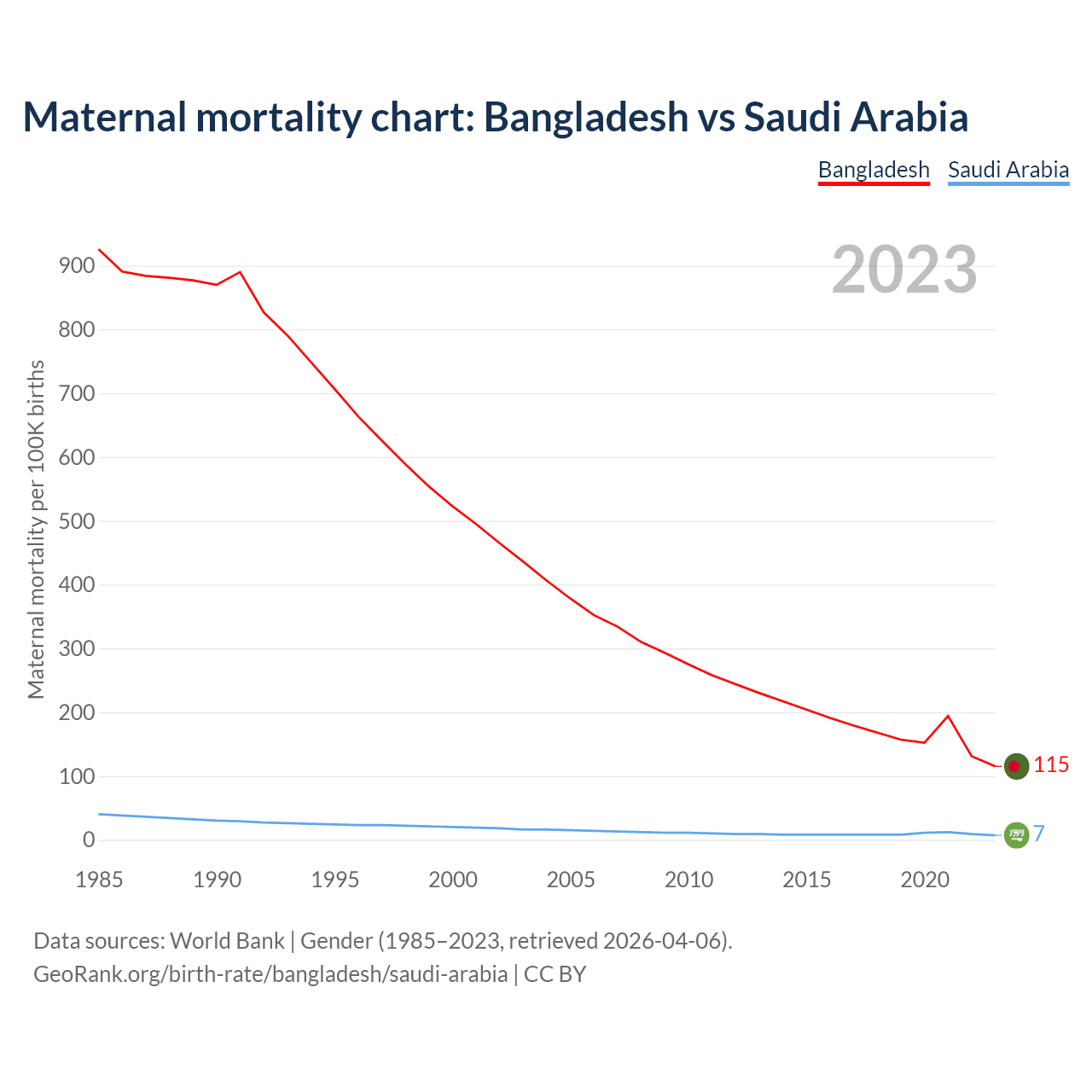 Maternal mortality chart: Bangladesh vs Saudi Arabia

Bangladesh Saudi Arabia

2023

Maternal mortality per 100K births

900
800
700
600
500
400
300
200
100
0

115
7

1985 1990 1995 2000 2005 2010 2015 2020

Data sources: World Bank | Gender (1985–2023, retrieved 2026-04-06).
GeoRank.org/birth-rate/bangladesh/saudi-arabia | CC BY